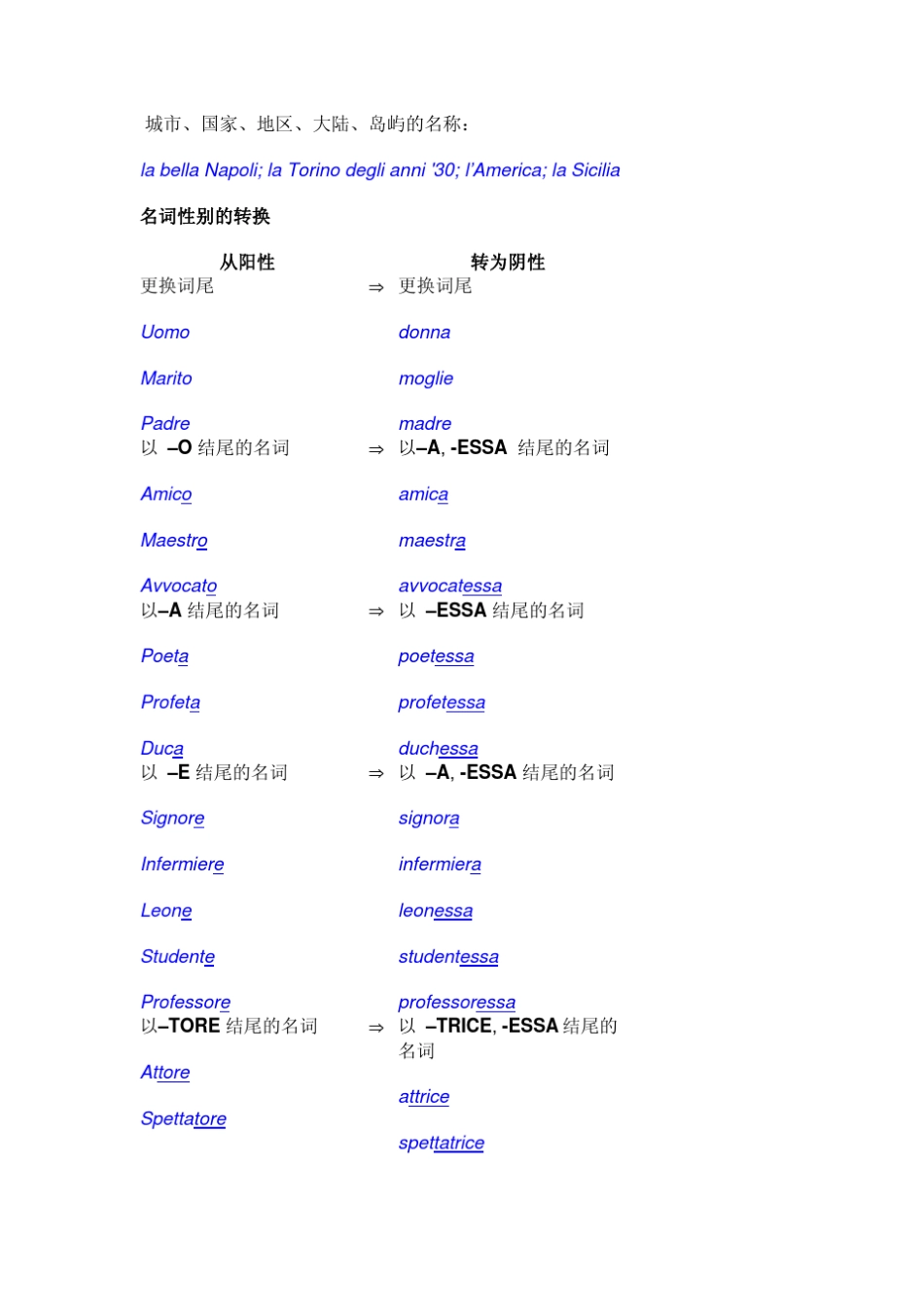 城市、国家、地区、大陆、岛屿的名称：

la bella Napoli; la Torino degli anni '30; l'America; la Sicilia

名词性别的转换

| 从阳性 | | 转为阴性 |
|---|---|---|
| 更换词尾 | ⇒ | 更换词尾 |
| Uomo | | donna |
| Marito | | moglie |
| Padre | | madre |
| 以 –O 结尾的名词 | ⇒ | 以–A, -ESSA 结尾的名词 |
| Amico | | amica |
| Maestro | | maestra |
| Avvocato | | avvocatessa |
| 以–A 结尾的名词 | ⇒ | 以 –ESSA 结尾的名词 |
| Poeta | | poetessa |
| Profeta | | profetessa |
| Duca | | duchessa |
| 以 –E 结尾的名词 | ⇒ | 以 –A, -ESSA 结尾的名词 |
| Signore | | signora |
| Infermiere | | infermiera |
| Leone | | leonessa |
| Studente | | studentessa |
| Professore | | professoressa |
| 以–TORE 结尾的名词 | ⇒ | 以 –TRICE, -ESSA 结尾的名词 |
| Attore | | attrice |
| Spettatore | | spettatrice |